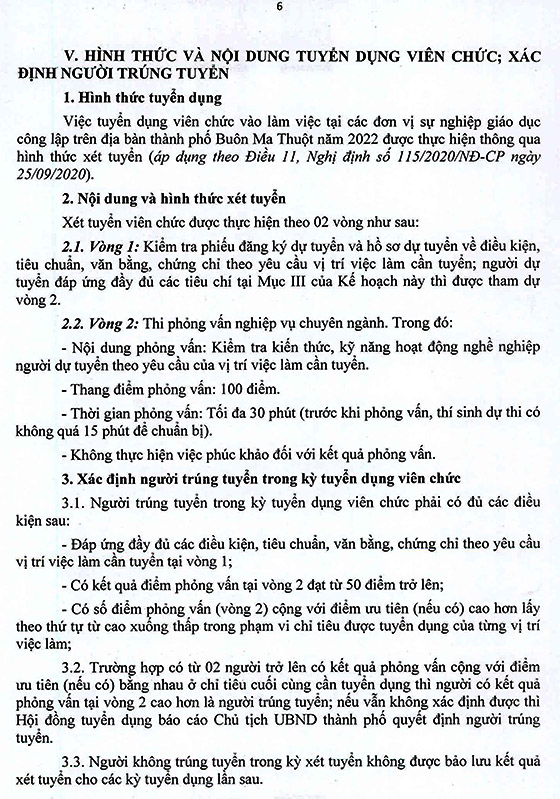 6

V. HÌNH THỨC VÀ NỘI DUNG TUYỂN DỤNG VIÊN CHỨC; XÁC ĐỊNH NGƯỜI TRÚNG TUYỂN

1. Hình thức tuyển dụng

Việc tuyển dụng viên chức vào làm việc tại các đơn vị sự nghiệp giáo dục công lập trên địa bàn thành phố Buôn Ma Thuột năm 2022 được thực hiện thông qua hình thức xét tuyển (áp dụng theo Điều 11, Nghị định số 115/2020/NĐ-CP ngày 25/09/2020).

2. Nội dung và hình thức xét tuyển

Xét tuyển viên chức được thực hiện theo 02 vòng như sau:

2.1. Vòng 1: Kiểm tra phiếu đăng ký dự tuyển và hồ sơ dự tuyển về điều kiện, tiêu chuẩn, văn bằng, chứng chỉ theo yêu cầu vị trí việc làm cần tuyển; người dự tuyển đáp ứng đầy đủ các tiêu chí tại Mục III của Kế hoạch này thì được tham dự vòng 2.

2.2. Vòng 2: Thi phỏng vấn nghiệp vụ chuyên ngành. Trong đó:

- Nội dung phỏng vấn: Kiểm tra kiến thức, kỹ năng hoạt động nghề nghiệp người dự tuyển theo yêu cầu của vị trí việc làm cần tuyển.

- Thang điểm phỏng vấn: 100 điểm.

- Thời gian phỏng vấn: Tối đa 30 phút (trước khi phỏng vấn, thí sinh dự thi có không quá 15 phút để chuẩn bị).

- Không thực hiện việc phúc khảo đối với kết quả phỏng vấn.

3. Xác định người trúng tuyển trong kỳ tuyển dụng viên chức

3.1. Người trúng tuyển trong kỳ tuyển dụng viên chức phải có đủ các điều kiện sau:

- Đáp ứng đầy đủ các điều kiện, tiêu chuẩn, văn bằng, chứng chỉ theo yêu cầu vị trí việc làm cần tuyển tại vòng 1;

- Có kết quả điểm phỏng vấn tại vòng 2 đạt từ 50 điểm trở lên;

- Có số điểm phỏng vấn (vòng 2) cộng với điểm ưu tiên (nếu có) cao hơn lấy theo thứ tự từ cao xuống thấp trong phạm vi chỉ tiêu được tuyển dụng của từng vị trí việc làm;

3.2. Trường hợp có từ 02 người trở lên có kết quả phỏng vấn cộng với điểm ưu tiên (nếu có) bằng nhau ở chỉ tiêu cuối cùng cần tuyển dụng thì người có kết quả phỏng vấn tại vòng 2 cao hơn là người trúng tuyển; nếu vẫn không xác định được thì Hội đồng tuyển dụng báo cáo Chủ tịch UBND thành phố quyết định người trúng tuyển.

3.3. Người không trúng tuyển trong kỳ xét tuyển không được bảo lưu kết quả xét tuyển cho các kỳ tuyển dụng lần sau.